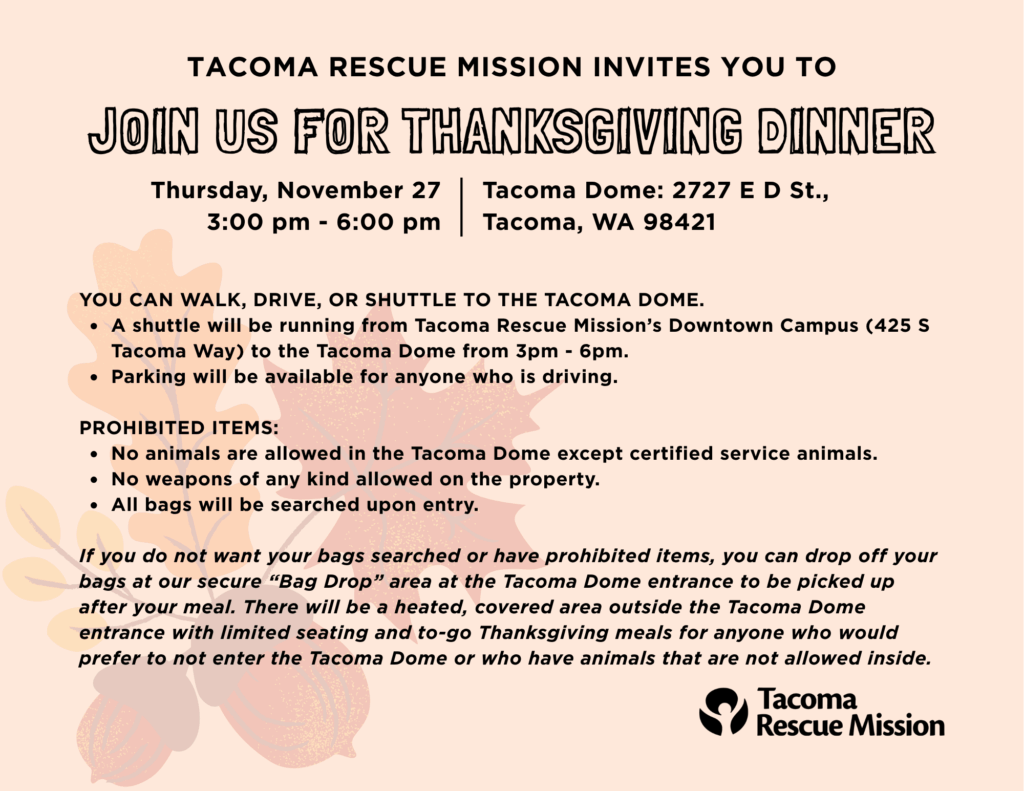 TACOMA RESCUE MISSION INVITES YOU TO

JOIN US FOR THANKSGIVING DINNER

Thursday, November 27
3:00 pm - 6:00 pm

Tacoma Dome: 2727 E D St.,
Tacoma, WA 98421

YOU CAN WALK, DRIVE, OR SHUTTLE TO THE TACOMA DOME.
• A shuttle will be running from Tacoma Rescue Mission's Downtown Campus (425 S Tacoma Way) to the Tacoma Dome from 3pm - 6pm.
• Parking will be available for anyone who is driving.

PROHIBITED ITEMS:
• No animals are allowed in the Tacoma Dome except certified service animals.
• No weapons of any kind allowed on the property.
• All bags will be searched upon entry.

If you do not want your bags searched or have prohibited items, you can drop off your bags at our secure "Bag Drop" area at the Tacoma Dome entrance to be picked up after your meal. There will be a heated, covered area outside the Tacoma Dome entrance with limited seating and to-go Thanksgiving meals for anyone who would prefer to not enter the Tacoma Dome or who have animals that are not allowed inside.

Tacoma
Rescue Mission